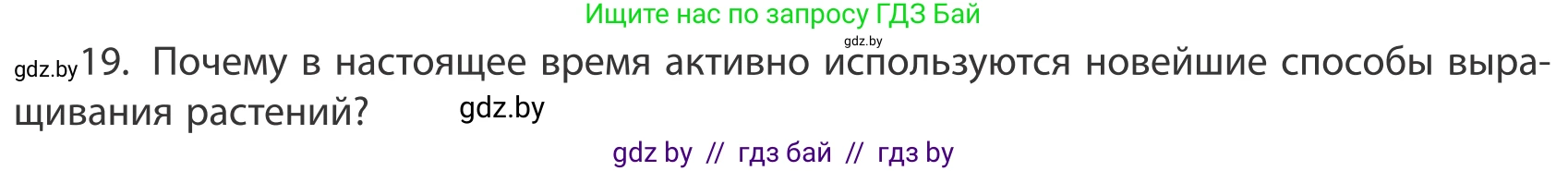 Ищите нас по запросу ГДЗ Бай

gdz.by

gdz.by 19. Почему в настоящее время активно используются новейшие способы выращивания растений? gdz.by

gdz by // гдз бай // гдз by